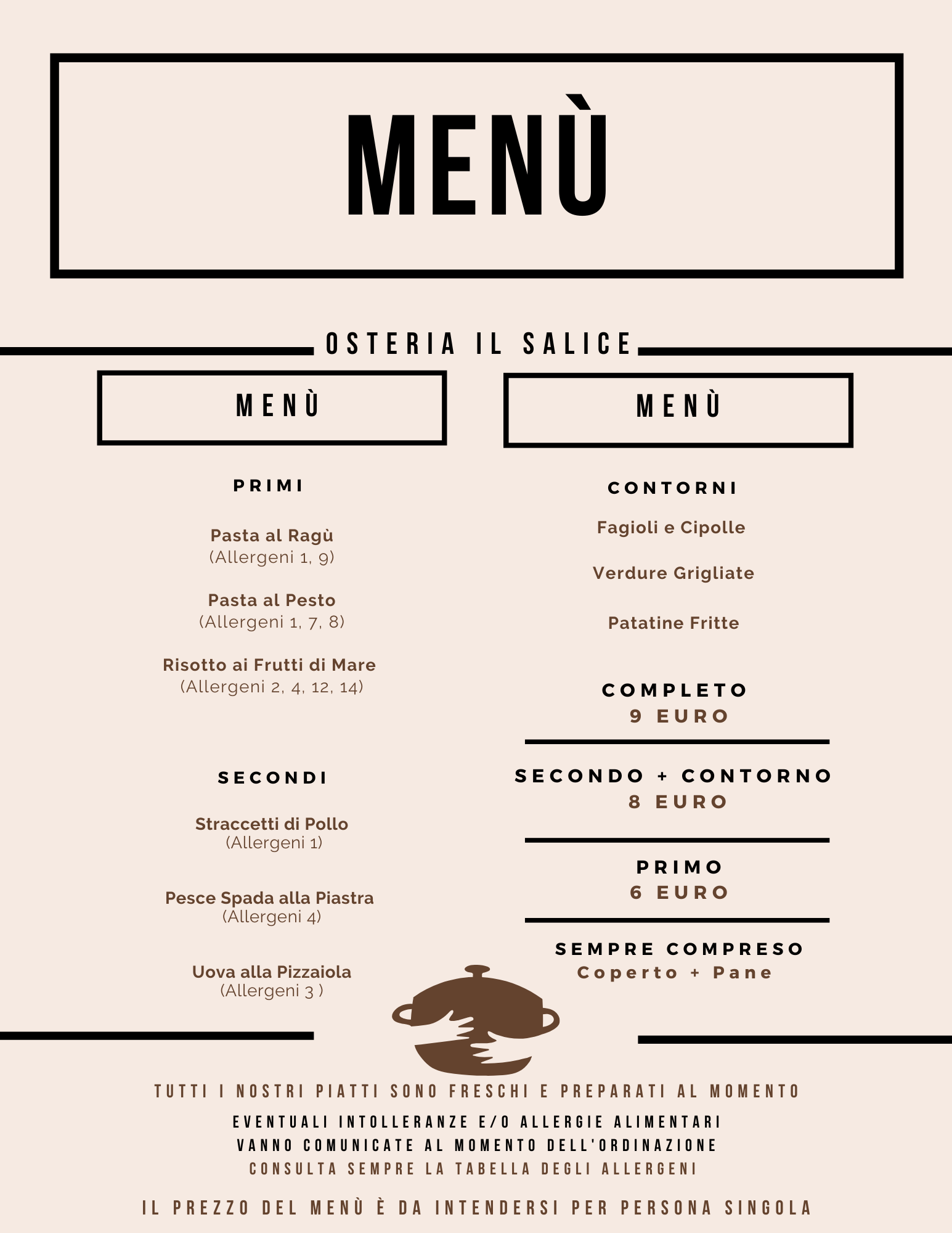 MENÙ

OSTERIA IL SALICE

MENÙ

PRIMI

Pasta al Ragù
(Allergeni 1, 9)

Pasta al Pesto
(Allergeni 1, 7, 8)

Risotto ai Frutti di Mare
(Allergeni 2, 4, 12, 14)

SECONDI

Straccetti di Pollo
(Allergeni 1)

Pesce Spada alla Piastra
(Allergeni 4)

Uova alla Pizzaiola
(Allergeni 3 )

MENÙ

CONTORNI

Fagioli e Cipolle

Verdure Grigliate

Patatine Fritte

COMPLETO
9 EURO

SECONDO + CONTORNO
8 EURO

PRIMO
6 EURO

SEMPRE COMPRESO
Coperto + Pane

TUTTI I NOSTRI PIATTI SONO FRESCHI E PREPARATI AL MOMENTO

EVENTUALI INTOLLERANZE E/O ALLERGIE ALIMENTARI VANNO COMUNICATE AL MOMENTO DELL'ORDINAZIONE

CONSULTA SEMPRE LA TABELLA DEGLI ALLERGENI

IL PREZZO DEL MENÙ È DA INTENDERSI PER PERSONA SINGOLA